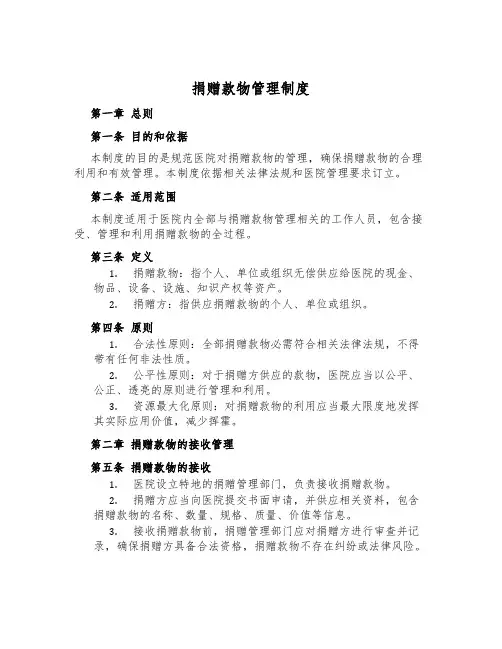 捐赠款物管理制度

第一章 总则

第一条 目的和依据

本制度的目的是规范医院对捐赠款物的管理，确保捐赠款物的合理利用和有效管理。本制度依据相关法律法规和医院管理要求订立。

第二条 适用范围

本制度适用于医院内全部与捐赠款物管理相关的工作人员，包含接受、管理和利用捐赠款物的全过程。

第三条 定义

1. 捐赠款物：指个人、单位或组织无偿供应给医院的现金、物品、设备、设施、知识产权等资产。

2. 捐赠方：指供应捐赠款物的个人、单位或组织。

第四条 原则

1. 合法性原则：全部捐赠款物必需符合相关法律法规，不得带有任何非法性质。

2. 公平性原则：对于捐赠方供应的款物，医院应当以公平、公正、透亮的原则进行管理和利用。

3. 资源最大化原则：对捐赠款物的利用应当最大限度地发挥其实际应用价值，减少挥霍。

第二章 捐赠款物的接收管理

第五条 捐赠款物的接收

1. 医院设立特地的捐赠管理部门，负责接收捐赠款物。

2. 捐赠方应当向医院提交书面申请，并供应相关资料，包含捐赠款物的名称、数量、规格、质量、价值等信息。

3. 接收捐赠款物前，捐赠管理部门应对捐赠方进行审查并记录，确保捐赠方具备合法资格，捐赠款物不存在纠纷或法律风险。